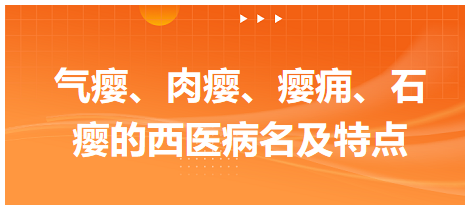 气瘿、肉瘿、瘿痈、石瘿的西医病名及特点